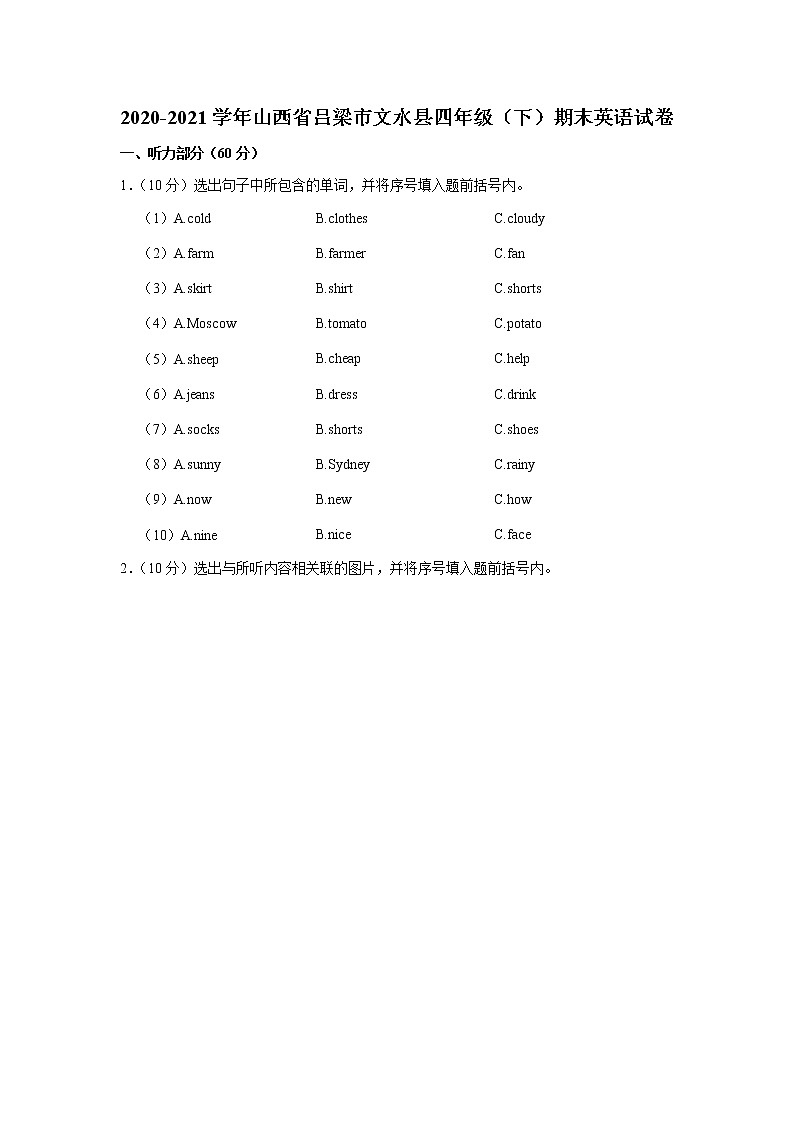 2020-2021 学年山西省吕梁市文水县四年级（下）期末英语试卷

一、听力部分（60 分）

1．（10 分）选出句子中所包含的单词，并将序号填入题前括号内。

（1）A.cold B.clothes C.cloudy

（2）A.farm B.farmer C.fan

（3）A.skirt B.shirt C.shorts

（4）A.Moscow B.tomato C.potato

（5）A.sheep B.cheap C.help

（6）A.jeans B.dress C.drink

（7）A.socks B.shorts C.shoes

（8）A.sunny B.Sydney C.rainy

（9）A.now B.new C.how

（10）A.nine B.nice C.face

2．（10 分）选出与所听内容相关联的图片，并将序号填入题前括号内。